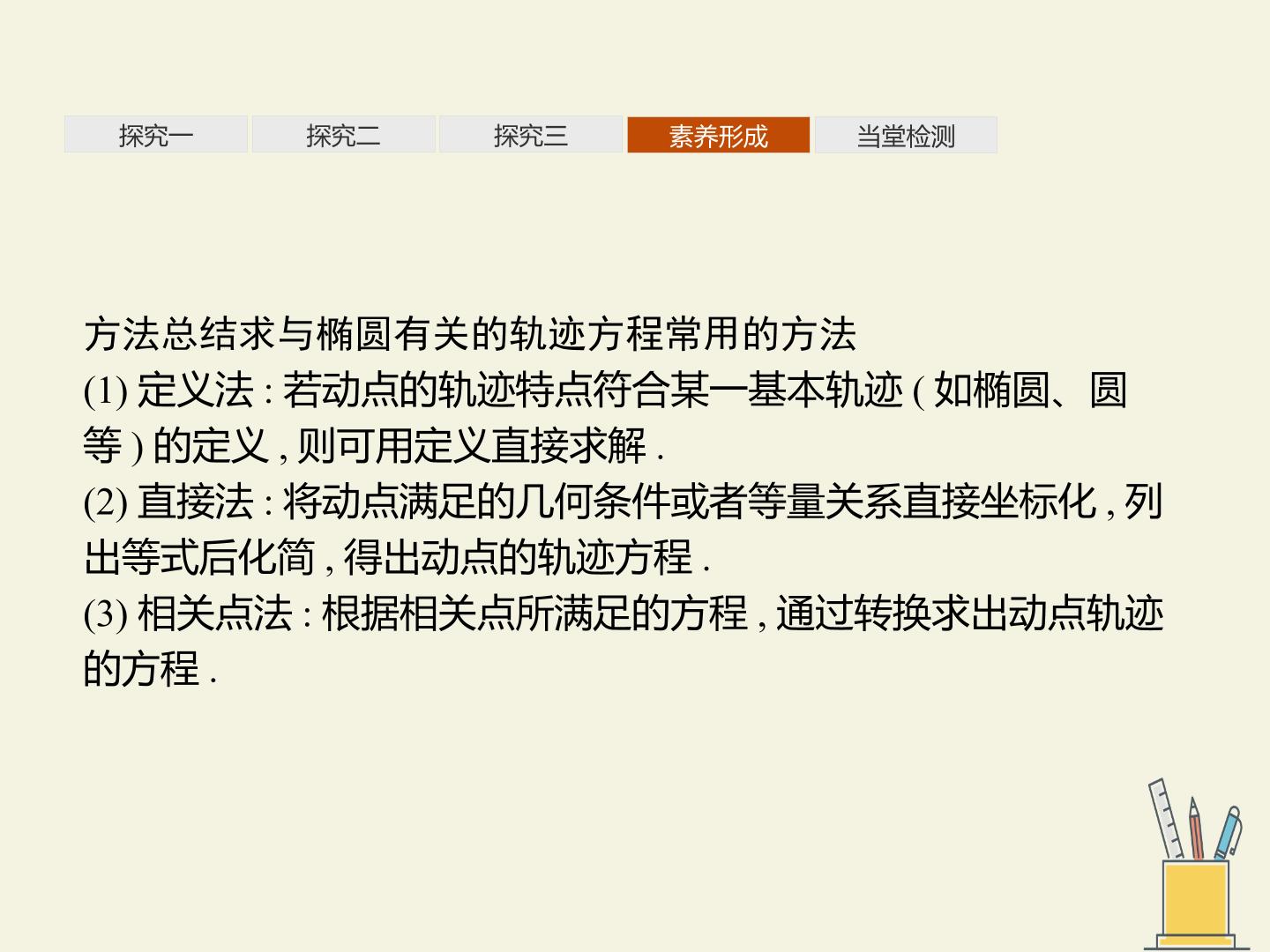 探究一 探究二 探究三 素养形成 当堂检测

方法总结求与椭圆有关的轨迹方程常用的方法

(1) 定义法 : 若动点的轨迹特点符合某一基本轨迹 ( 如椭圆、圆等 ) 的定义 , 则可用定义直接求解 .

(2) 直接法 : 将动点满足的几何条件或者等量关系直接坐标化 , 列出等式后化简 , 得出动点的轨迹方程 .

(3) 相关点法 : 根据相关点所满足的方程 , 通过转换求出动点轨迹的方程 .